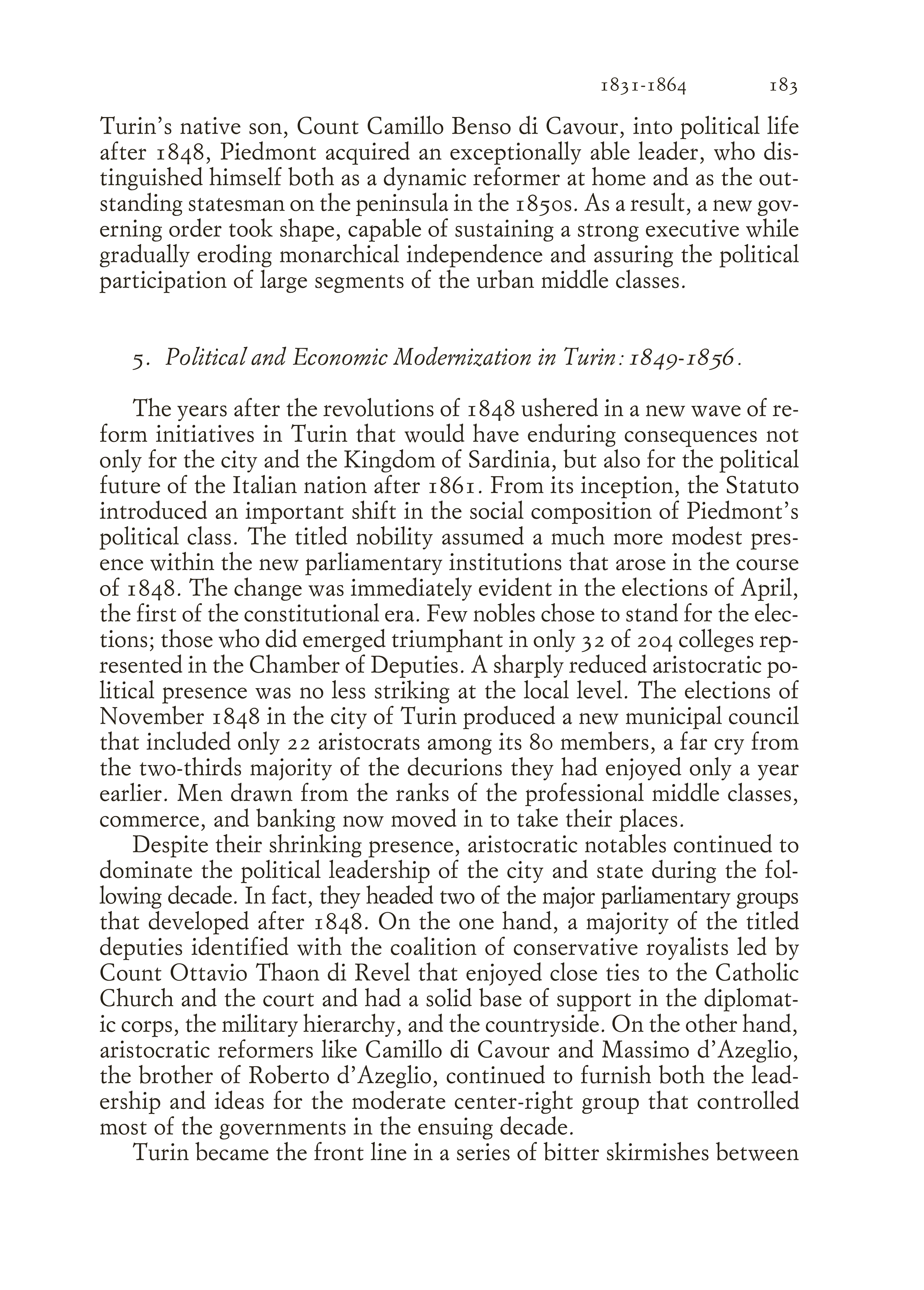 1831-1864 183

Turin's native son, Count Camillo Benso di Cavour, into political life after 1848, Piedmont acquired an exceptionally able leader, who distinguished himself both as a dynamic reformer at home and as the outstanding statesman on the peninsula in the 1850s. As a result, a new governing order took shape, capable of sustaining a strong executive while gradually eroding monarchical independence and assuring the political participation of large segments of the urban middle classes.

5. Political and Economic Modernization in Turin: 1849-1856.

The years after the revolutions of 1848 ushered in a new wave of reform initiatives in Turin that would have enduring consequences not only for the city and the Kingdom of Sardinia, but also for the political future of the Italian nation after 1861. From its inception, the Statuto introduced an important shift in the social composition of Piedmont's political class. The titled nobility assumed a much more modest presence within the new parliamentary institutions that arose in the course of 1848. The change was immediately evident in the elections of April, the first of the constitutional era. Few nobles chose to stand for the elections; those who did emerged triumphant in only 32 of 204 colleges represented in the Chamber of Deputies. A sharply reduced aristocratic political presence was no less striking at the local level. The elections of November 1848 in the city of Turin produced a new municipal council that included only 22 aristocrats among its 80 members, a far cry from the two-thirds majority of the decurions they had enjoyed only a year earlier. Men drawn from the ranks of the professional middle classes, commerce, and banking now moved in to take their places.

Despite their shrinking presence, aristocratic notables continued to dominate the political leadership of the city and state during the following decade. In fact, they headed two of the major parliamentary groups that developed after 1848. On the one hand, a majority of the titled deputies identified with the coalition of conservative royalists led by Count Ottavio Thaon di Revel that enjoyed close ties to the Catholic Church and the court and had a solid base of support in the diplomatic corps, the military hierarchy, and the countryside. On the other hand, aristocratic reformers like Camillo di Cavour and Massimo d'Azeglio, the brother of Roberto d'Azeglio, continued to furnish both the leadership and ideas for the moderate center-right group that controlled most of the governments in the ensuing decade.

Turin became the front line in a series of bitter skirmishes between